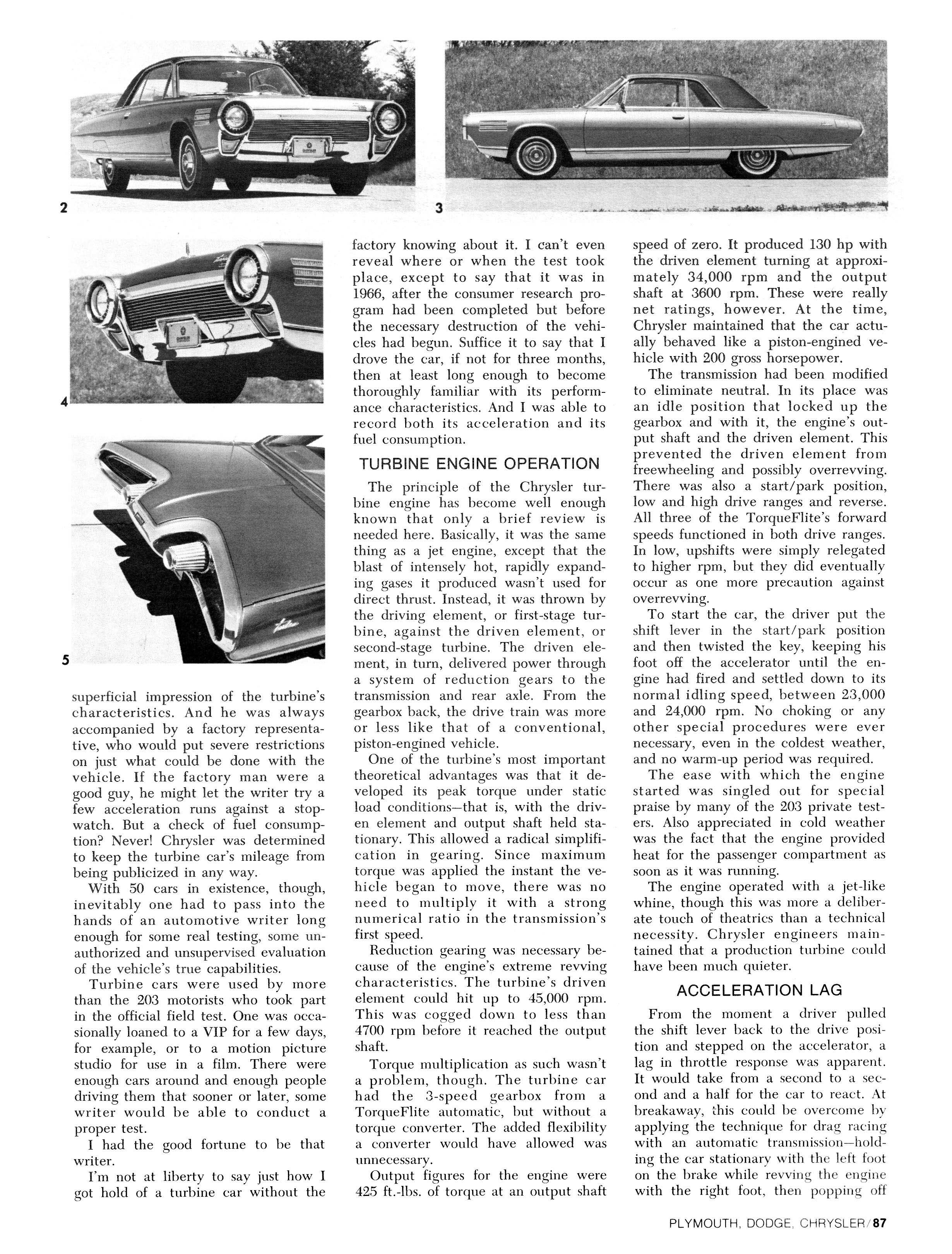 2

3

4

5

superficial impression of the turbine's characteristics. And he was always accompanied by a factory representative, who would put severe restrictions on just what could be done with the vehicle. If the factory man were a good guy, he might let the writer try a few acceleration runs against a stopwatch. But a check of fuel consumption? Never! Chrysler was determined to keep the turbine car's mileage from being publicized in any way.

With 50 cars in existence, though, inevitably one had to pass into the hands of an automotive writer long enough for some real testing, some unauthorized and unsupervised evaluation of the vehicle's true capabilities.

Turbine cars were used by more than the 203 motorists who took part in the official field test. One was occasionally loaned to a VIP for a few days, for example, or to a motion picture studio for use in a film. There were enough cars around and enough people driving them that sooner or later, some writer would be able to conduct a proper test.

I had the good fortune to be that writer.

I'm not at liberty to say just how I got hold of a turbine car without the factory knowing about it. I can't even reveal where or when the test took place, except to say that it was in 1966, after the consumer research program had been completed but before the necessary destruction of the vehicles had begun. Suffice it to say that I drove the car, if not for three months, then at least long enough to become thoroughly familiar with its performance characteristics. And I was able to record both its acceleration and its fuel consumption.

TURBINE ENGINE OPERATION

The principle of the Chrysler turbine engine has become well enough known that only a brief review is needed here. Basically, it was the same thing as a jet engine, except that the blast of intensely hot, rapidly expanding gases it produced wasn't used for direct thrust. Instead, it was thrown by the driving element, or first-stage turbine, against the driven element, or second-stage turbine. The driven element, in turn, delivered power through a system of reduction gears to the transmission and rear axle. From the gearbox back, the drive train was more or less like that of a conventional, piston-engined vehicle.

One of the turbine's most important theoretical advantages was that it developed its peak torque under static load conditions—that is, with the driven element and output shaft held stationary. This allowed a radical simplification in gearing. Since maximum torque was applied the instant the vehicle began to move, there was no need to multiply it with a strong numerical ratio in the transmission's first speed.

Reduction gearing was necessary because of the engine's extreme revving characteristics. The turbine's driven element could hit up to 45,000 rpm. This was cogged down to less than 4700 rpm before it reached the output shaft.

Torque multiplication as such wasn't a problem, though. The turbine car had the 3-speed gearbox from a TorqueFlite automatic, but without a torque converter. The added flexibility a converter would have allowed was unnecessary.

Output figures for the engine were 425 ft.-lbs. of torque at an output shaft speed of zero. It produced 130 hp with the driven element turning at approximately 34,000 rpm and the output shaft at 3600 rpm. These were really net ratings, however. At the time, Chrysler maintained that the car actually behaved like a piston-engined vehicle with 200 gross horsepower.

The transmission had been modified to eliminate neutral. In its place was an idle position that locked up the gearbox and with it, the engine's output shaft and the driven element. This prevented the driven element from freewheeling and possibly overrevving. There was also a start/park position, low and high drive ranges and reverse. All three of the TorqueFlite's forward speeds functioned in both drive ranges. In low, upshifts were simply relegated to higher rpm, but they did eventually occur as one more precaution against overrevving.

To start the car, the driver put the shift lever in the start/park position and then twisted the key, keeping his foot off the accelerator until the engine had fired and settled down to its normal idling speed, between 23,000 and 24,000 rpm. No choking or any other special procedures were ever necessary, even in the coldest weather, and no warm-up period was required.

The ease with which the engine started was singled out for special praise by many of the 203 private testers. Also appreciated in cold weather was the fact that the engine provided heat for the passenger compartment as soon as it was running.

The engine operated with a jet-like whine, though this was more a deliberate touch of theatrics than a technical necessity. Chrysler engineers maintained that a production turbine could have been much quieter.

ACCELERATION LAG

From the moment a driver pulled the shift lever back to the drive position and stepped on the accelerator, a lag in throttle response was apparent. It would take from a second to a second and a half for the car to react. At breakaway, this could be overcome by applying the technique for drag racing with an automatic transmission—holding the car stationary with the left foot on the brake while revving the engine with the right foot, then popping off

PLYMOUTH, DODGE, CHRYSLER/87